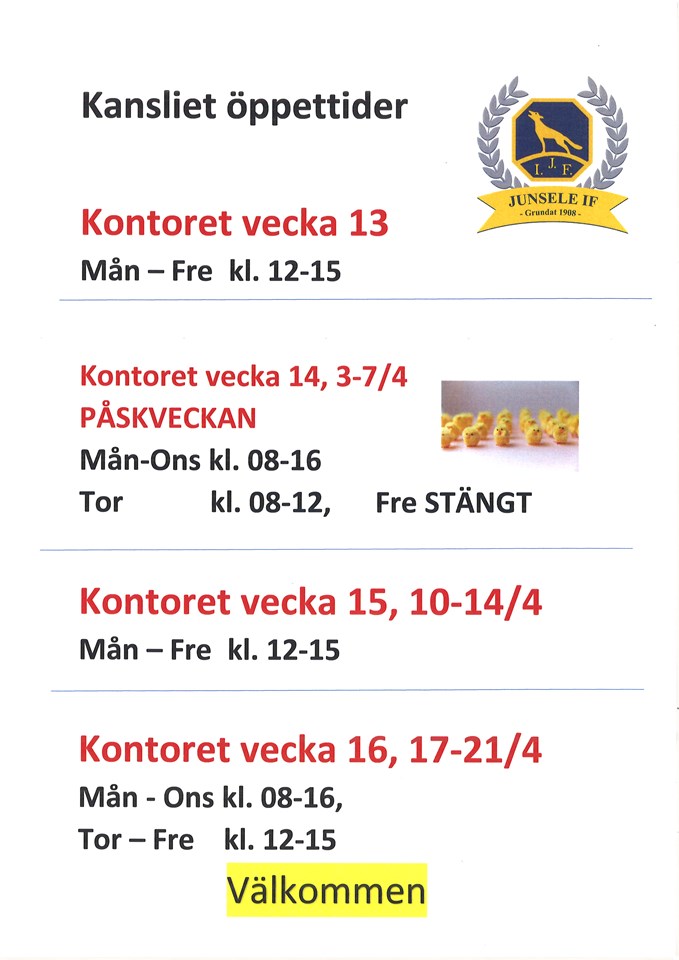 Kansliet öppettider

I. J. F.
JUNSELE IF
- Grundat 1908 -

Kontoret vecka 13
Mån – Fre kl. 12-15

Kontoret vecka 14, 3-7/4
PÅSKVECKAN
Mån-Ons kl. 08-16
Tor kl. 08-12, Fre STÄNGT

Kontoret vecka 15, 10-14/4
Mån – Fre kl. 12-15

Kontoret vecka 16, 17-21/4
Mån - Ons kl. 08-16,
Tor – Fre kl. 12-15

Välkommen